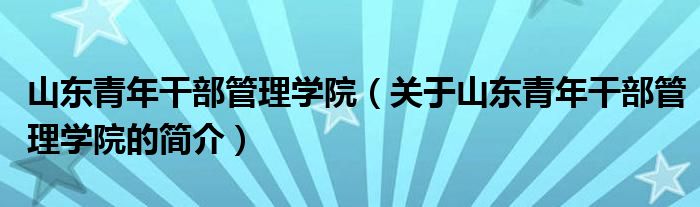 山东青年干部管理学院（关于山东青年干部管理学院的简介）